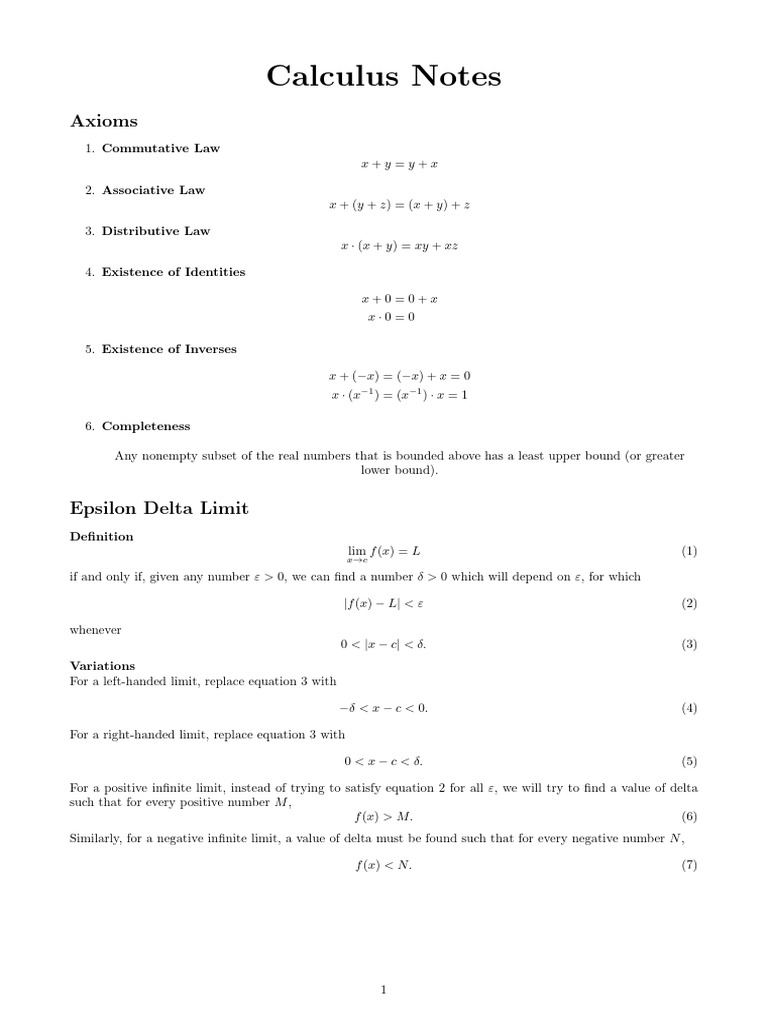 Calculus Notes

Axioms

1. Commutative Law

$x + y = y + x$

2. Associative Law

$x + (y + z) = (x + y) + z$

3. Distributive Law

$x \cdot (x + y) = xy + xz$

4. Existence of Identities

$x + 0 = 0 + x$
$x \cdot 0 = 0$

5. Existence of Inverses

$x + (-x) = (-x) + x = 0$
$x \cdot (x^{-1}) = (x^{-1}) \cdot x = 1$

6. Completeness

Any nonempty subset of the real numbers that is bounded above has a least upper bound (or greater lower bound).

Epsilon Delta Limit

Definition

$\lim_{x \to c} f(x) = L$ (1)

if and only if, given any number $\varepsilon > 0$, we can find a number $\delta > 0$ which will depend on $\varepsilon$, for which

$|f(x) - L| < \varepsilon$ (2)

whenever

$0 < |x - c| < \delta.$ (3)

Variations
For a left-handed limit, replace equation 3 with

$-\delta < x - c < 0.$ (4)

For a right-handed limit, replace equation 3 with

$0 < x - c < \delta.$ (5)

For a positive infinite limit, instead of trying to satisfy equation 2 for all $\varepsilon$, we will try to find a value of delta such that for every positive number $M$,

$f(x) > M.$ (6)

Similarly, for a negative infinite limit, a value of delta must be found such that for every negative number $N$,

$f(x) < N.$ (7)

1